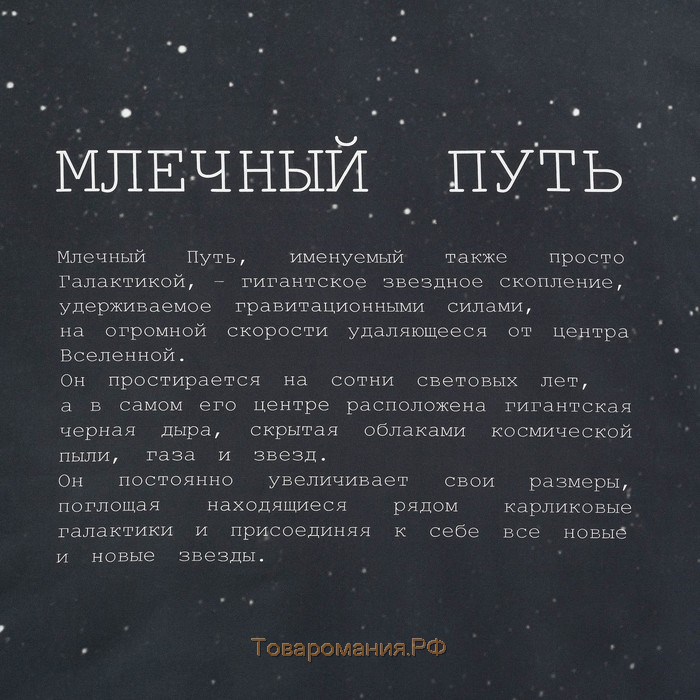 МЛЕЧНЫЙ ПУТЬ

Млечный Путь, именуемый также просто Галактикой, – гигантское звездное скопление, удерживаемое гравитационными силами, на огромной скорости удаляющееся от центра Вселенной.
Он простирается на сотни световых лет, а в самом его центре расположена гигантская черная дыра, скрытая облаками космической пыли, газа и звезд.
Он постоянно увеличивает свои размеры, поглощая находящиеся рядом карликовые галактики и присоединяя к себе все новые и новые звезды.

Товаромания.РФ